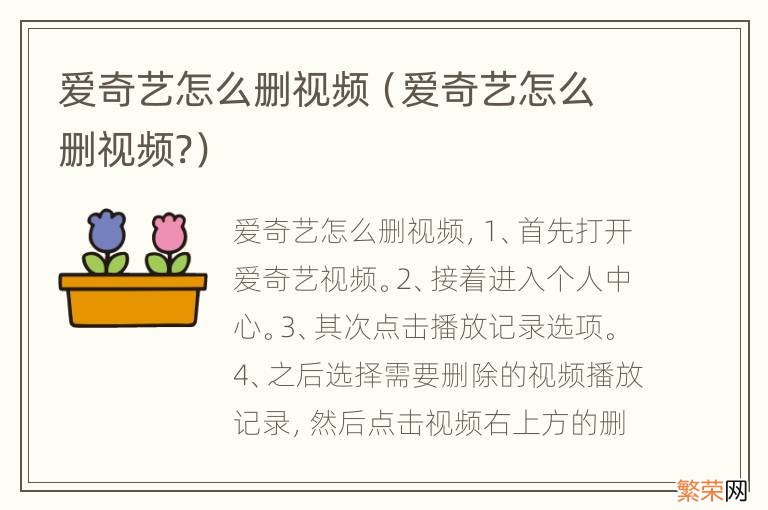 爱奇艺怎么删视频（爱奇艺怎么删视频?）

爱奇艺怎么删视频，1、首先打开爱奇艺视频。2、接着进入个人中心。3、其次点击播放记录选项。4、之后选择需要删除的视频播放记录，然后点击视频右上方的删

繁荣网